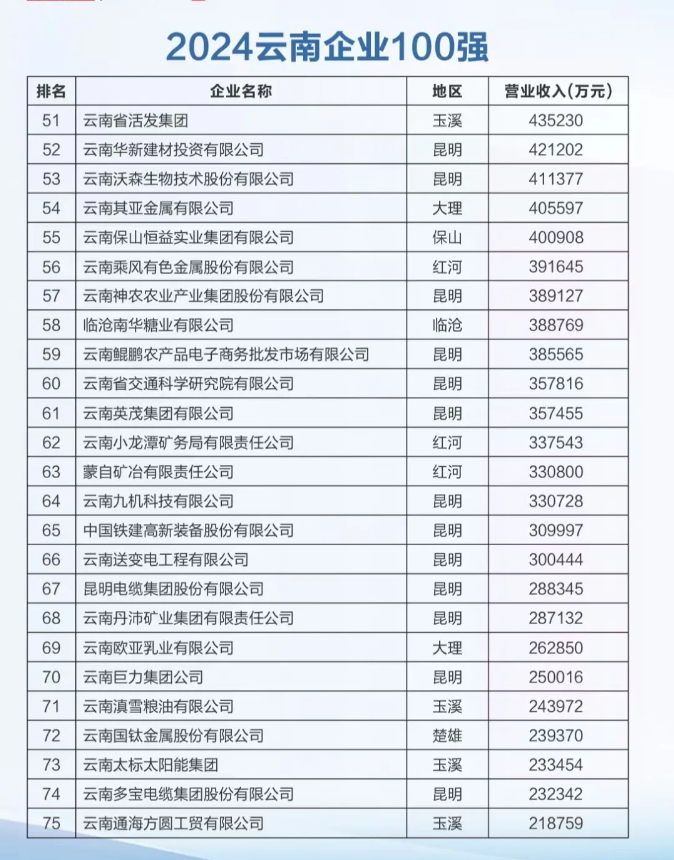 2024云南企业100强

| 排名 | 企业名称 | 地区 | 营业收入(万元) |
|---|---|---|---|
| 51 | 云南省活发集团 | 玉溪 | 435230 |
| 52 | 云南华新建材投资有限公司 | 昆明 | 421202 |
| 53 | 云南沃森生物技术股份有限公司 | 昆明 | 411377 |
| 54 | 云南其亚金属有限公司 | 大理 | 405597 |
| 55 | 云南保山恒益实业集团有限公司 | 保山 | 400908 |
| 56 | 云南乘风有色金属股份有限公司 | 红河 | 391645 |
| 57 | 云南神农农业产业集团股份有限公司 | 昆明 | 389127 |
| 58 | 临沧南华糖业有限公司 | 临沧 | 388769 |
| 59 | 云南鲲鹏农产品电子商务批发市场有限公司 | 昆明 | 385565 |
| 60 | 云南省交通科学研究院有限公司 | 昆明 | 357816 |
| 61 | 云南英茂集团有限公司 | 昆明 | 357455 |
| 62 | 云南小龙潭矿务局有限责任公司 | 红河 | 337543 |
| 63 | 蒙自矿冶有限责任公司 | 红河 | 330800 |
| 64 | 云南九机科技有限公司 | 昆明 | 330728 |
| 65 | 中国铁建高新装备股份有限公司 | 昆明 | 309997 |
| 66 | 云南送变电工程有限公司 | 昆明 | 300444 |
| 67 | 昆明电缆集团股份有限公司 | 昆明 | 288345 |
| 68 | 云南丹沛矿业集团有限责任公司 | 昆明 | 287132 |
| 69 | 云南欧亚乳业有限公司 | 大理 | 262850 |
| 70 | 云南巨力集团公司 | 昆明 | 250016 |
| 71 | 云南滇雪粮油有限公司 | 玉溪 | 243972 |
| 72 | 云南国钛金属股份有限公司 | 楚雄 | 239370 |
| 73 | 云南太标太阳能集团 | 玉溪 | 233454 |
| 74 | 云南多宝电缆集团股份有限公司 | 昆明 | 232342 |
| 75 | 云南通海方圆工贸有限公司 | 玉溪 | 218759 |